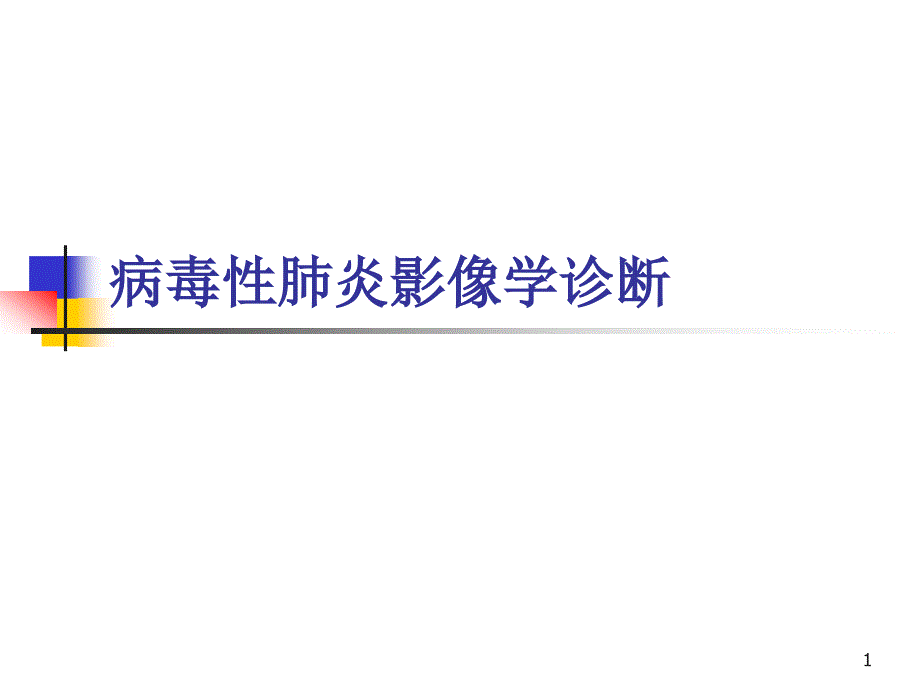 病毒性肺炎影像学诊断

1